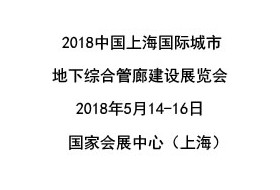 2018中国上海国际城市
地下综合管廊建设展览会
2018年5月14-16日
国家会展中心（上海）